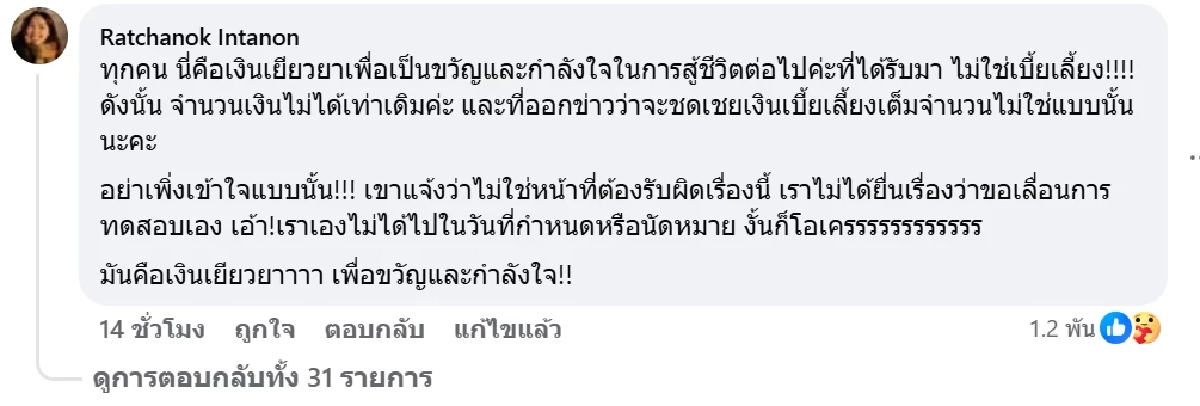 Ratchanok Intanon

ทุกคน นี่คือเงินเยียวยาเพื่อเป็นขวัญและกำลังใจในการสู้ชีวิตต่อไปค่ะที่ได้รับมา ไม่ใช่เบี้ยเลี้ยง!!!! ดังนั้น จำนวนเงินไม่ได้เท่าเดิมค่ะ และที่ออกข่าวว่าจะชดเชยเงินเบี้ยเลี้ยงเต็มจำนวนไม่ใช่แบบนั้นนะคะ

อย่าเพิ่งเข้าใจแบบนั้น!!! เขาแจ้งว่าไม่ใช่หน้าที่ต้องรับผิดเรื่องนี้ เราไม่ได้ยื่นเรื่องว่าขอเลื่อนการทดสอบเอง เอ้า!เราเองไม่ได้ไปในวันที่กำหนดหรือนัดหมาย งั้นก็โอเครรรรรรรรรรรรร

มันคือเงินเยียวยาาาา เพื่อขวัญและกำลังใจ!!

14 ชั่วโมง ถูกใจ ตอบกลับ แก้ไขแล้ว 1.2 พัน

ดูการตอบกลับทั้ง 31 รายการ